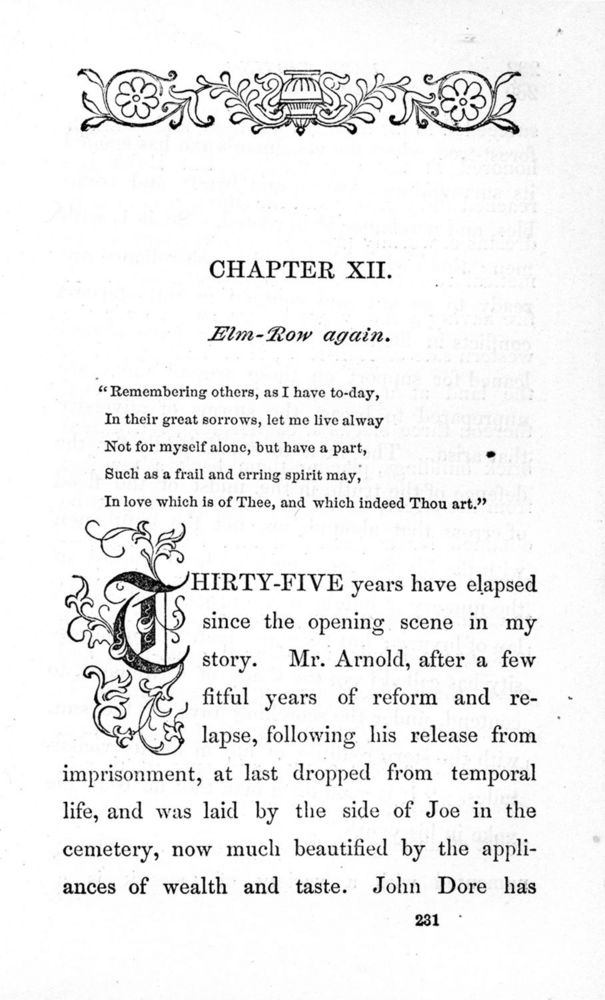 CHAPTER XII.

Elm-Row again.

"Remembering others, as I have to-day,
In their great sorrows, let me live alway
Not for myself alone, but have a part,
Such as a frail and erring spirit may,
In love which is of Thee, and which indeed Thou art."

THIRTY-FIVE years have elapsed since the opening scene in my story. Mr. Arnold, after a few fitful years of reform and relapse, following his release from imprisonment, at last dropped from temporal life, and was laid by the side of Joe in the cemetery, now much beautified by the appliances of wealth and taste. John Dore has

231